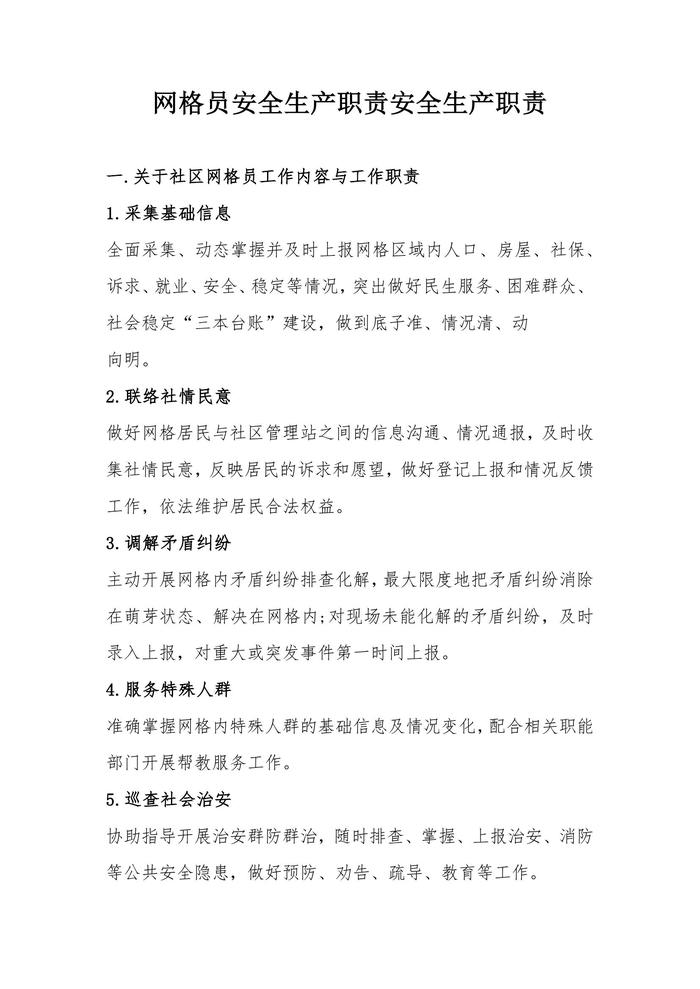 网格员安全生产职责安全生产职责

一.关于社区网格员工作内容与工作职责

1.采集基础信息

全面采集、动态掌握并及时上报网格区域内人口、房屋、社保、诉求、就业、安全、稳定等情况，突出做好民生服务、困难群众、社会稳定“三本台账”建设，做到底子准、情况清、动向明。

2.联络社情民意

做好网格居民与社区管理站之间的信息沟通、情况通报，及时收集社情民意，反映居民的诉求和愿望，做好登记上报和情况反馈工作，依法维护居民合法权益。

3.调解矛盾纠纷

主动开展网格内矛盾纠纷排查化解，最大限度地把矛盾纠纷消除在萌芽状态、解决在网格内;对现场未能化解的矛盾纠纷，及时录入上报，对重大或突发事件第一时间上报。

4.服务特殊人群

准确掌握网格内特殊人群的基础信息及情况变化，配合相关职能部门开展帮教服务工作。

5.巡查社会治安

协助指导开展治安群防群治，随时排查、掌握、上报治安、消防等公共安全隐患，做好预防、劝告、疏导、教育等工作。